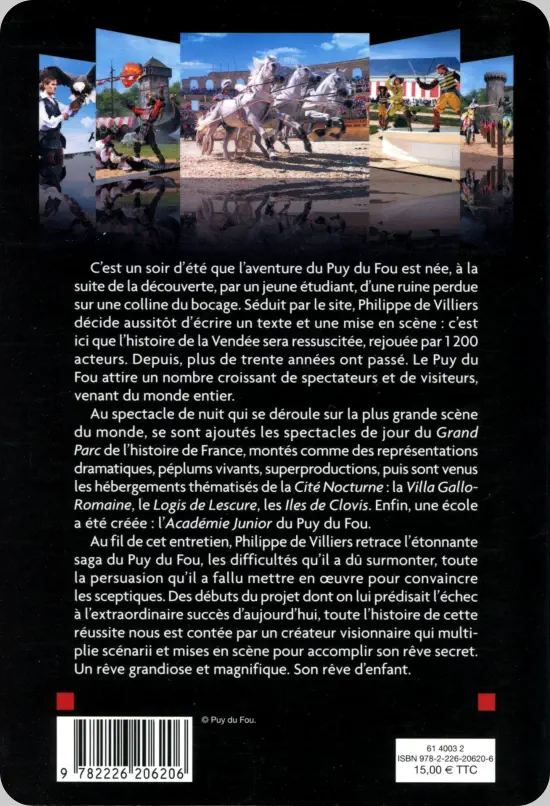 C'est un soir d'été que l'aventure du Puy du Fou est née, à la suite de la découverte, par un jeune étudiant, d'une ruine perdue sur une colline du bocage. Séduit par le site, Philippe de Villiers décide aussitôt d'écrire un texte et une mise en scène : c'est ici que l'histoire de la Vendée sera ressuscitée, rejouée par 1 200 acteurs. Depuis, plus de trente années ont passé. Le Puy du Fou attire un nombre croissant de spectateurs et de visiteurs, venant du monde entier.

Au spectacle de nuit qui se déroule sur la plus grande scène du monde, se sont ajoutés les spectacles de jour du Grand Parc de l'histoire de France, montés comme des représentations dramatiques, péplums vivants, superproductions, puis sont venus les hébergements thématisés de la Cité Nocturne : la Villa Gallo-Romaine, le Logis de Lescure, les Iles de Clovis. Enfin, une école a été créée : l'Académie Junior du Puy du Fou.

Au fil de cet entretien, Philippe de Villiers retrace l'étonnante saga du Puy du Fou, les difficultés qu'il a dû surmonter, toute la persuasion qu'il a fallu mettre en œuvre pour convaincre les sceptiques. Des débuts du projet dont on lui prédisait l'échec à l'extraordinaire succès d'aujourd'hui, toute l'histoire de cette réussite nous est contée par un créateur visionnaire qui multiplie scénarii et mises en scène pour accomplir son rêve secret. Un rêve grandiose et magnifique. Son rêve d'enfant.

© Puy du Fou.

9 782226 206206

61 4003 2
ISBN 978-2-226-20620-6
15,00 € TTC